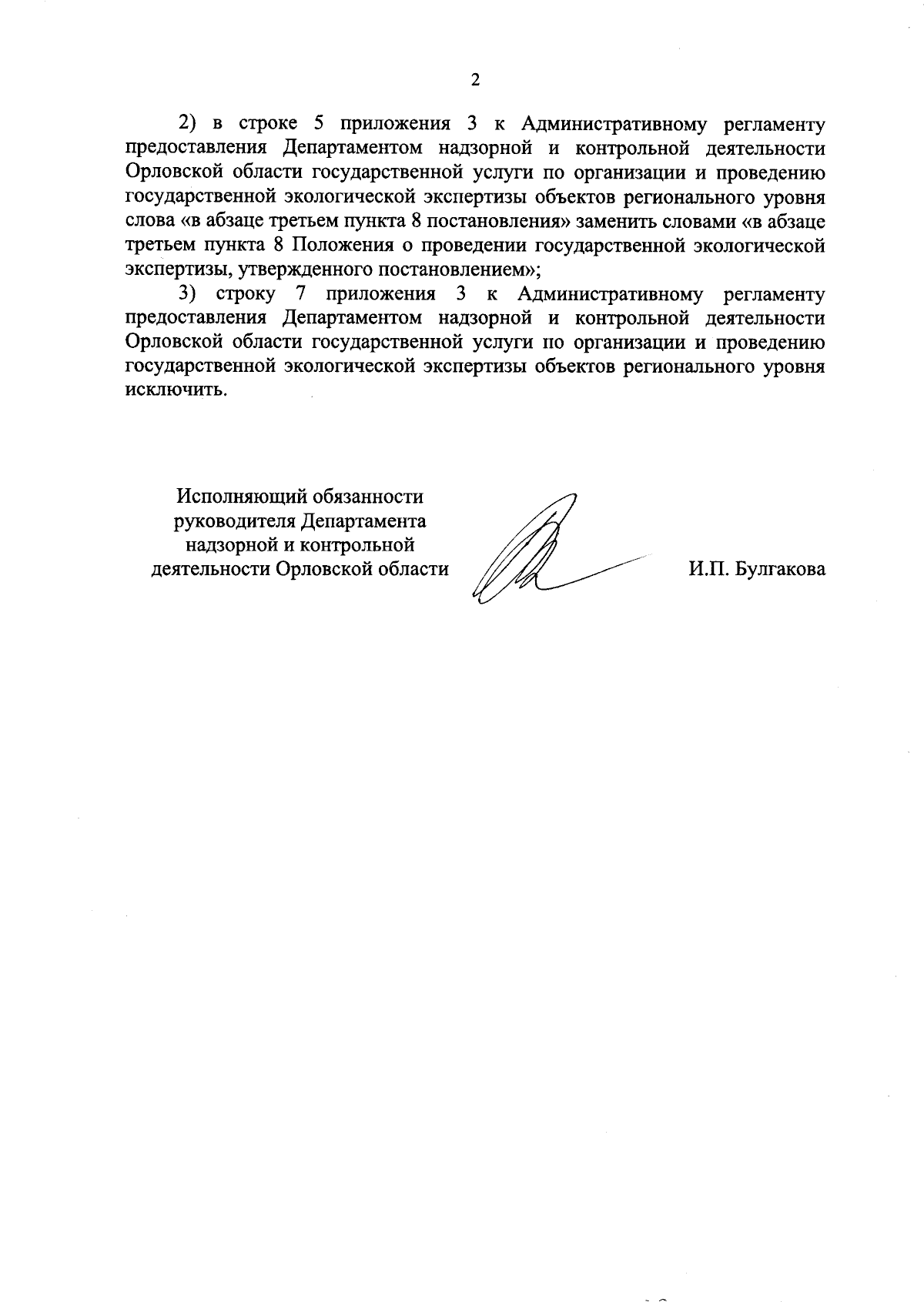 2

2) в строке 5 приложения 3 к Административному регламенту предоставления Департаментом надзорной и контрольной деятельности Орловской области государственной услуги по организации и проведению государственной экологической экспертизы объектов регионального уровня слова «в абзаце третьем пункта 8 постановления» заменить словами «в абзаце третьем пункта 8 Положения о проведении государственной экологической экспертизы, утвержденного постановлением»;

3) строку 7 приложения 3 к Административному регламенту предоставления Департаментом надзорной и контрольной деятельности Орловской области государственной услуги по организации и проведению государственной экологической экспертизы объектов регионального уровня исключить.

Исполняющий обязанности
руководителя Департамента
надзорной и контрольной
деятельности Орловской области

И.П. Булгакова